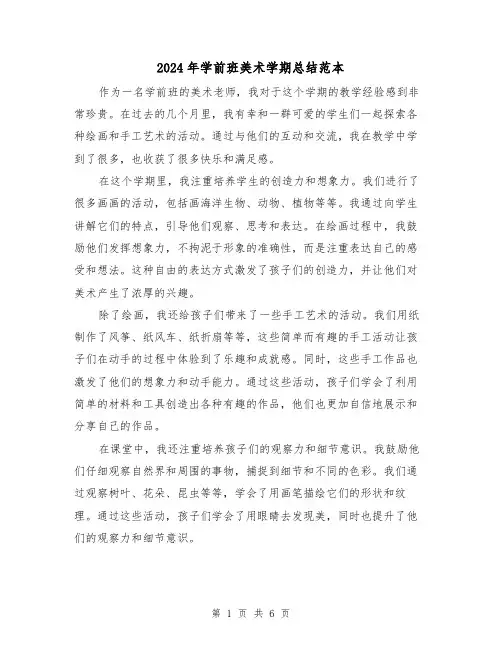 2024年学前班美术学期总结范本

作为一名学前班的美术老师，我对于这个学期的教学经验感到非常珍贵。在过去的几个月里，我有幸和一群可爱的学生们一起探索各种绘画和手工艺术的活动。通过与他们的互动和交流，我在教学中学到了很多，也收获了很多快乐和满足感。

在这个学期里，我注重培养学生的创造力和想象力。我们进行了很多画画的活动，包括画海洋生物、动物、植物等等。我通过向学生讲解它们的特点，引导他们观察、思考和表达。在绘画过程中，我鼓励他们发挥想象力，不拘泥于形象的准确性，而是注重表达自己的感受和想法。这种自由的表达方式激发了孩子们的创造力，并让他们对美术产生了浓厚的兴趣。

除了绘画，我还给孩子们带来了一些手工艺术的活动。我们用纸制作了风筝、纸风车、纸折扇等等，这些简单而有趣的手工活动让孩子们在动手的过程中体验到了乐趣和成就感。同时，这些手工作品也激发了他们的想象力和动手能力。通过这些活动，孩子们学会了利用简单的材料和工具创造出各种有趣的作品，他们也更加自信地展示和分享自己的作品。

在课堂中，我还注重培养孩子们的观察力和细节意识。我鼓励他们仔细观察自然界和周围的事物，捕捉到细节和不同的色彩。我们通过观察树叶、花朵、昆虫等等，学会了用画笔描绘它们的形状和纹理。通过这些活动，孩子们学会了用眼睛去发现美，同时也提升了他们的观察力和细节意识。

第 1 页 共 6 页